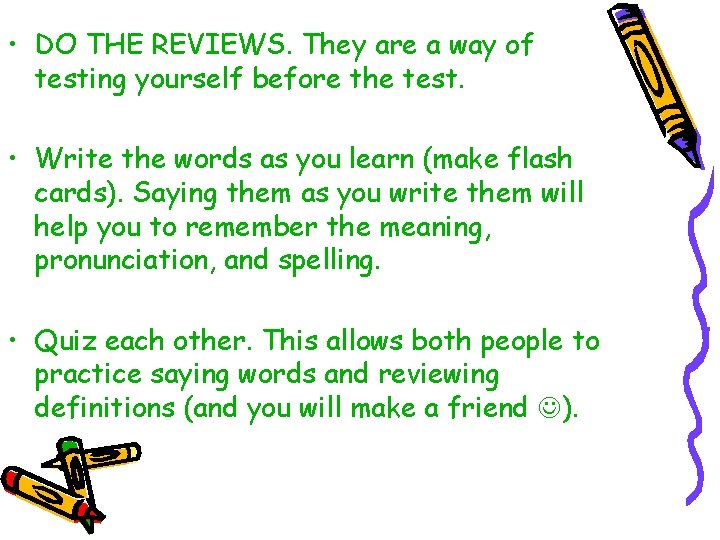 • DO THE REVIEWS. They are a way of testing yourself before the test.

• Write the words as you learn (make flash cards). Saying them as you write them will help you to remember the meaning, pronunciation, and spelling.

• Quiz each other. This allows both people to practice saying words and reviewing definitions (and you will make a friend ☺).